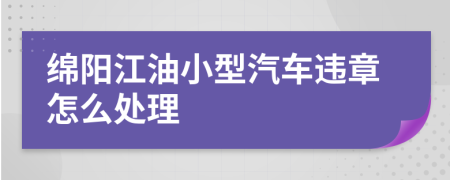 绵阳江油小型汽车违章怎么处理